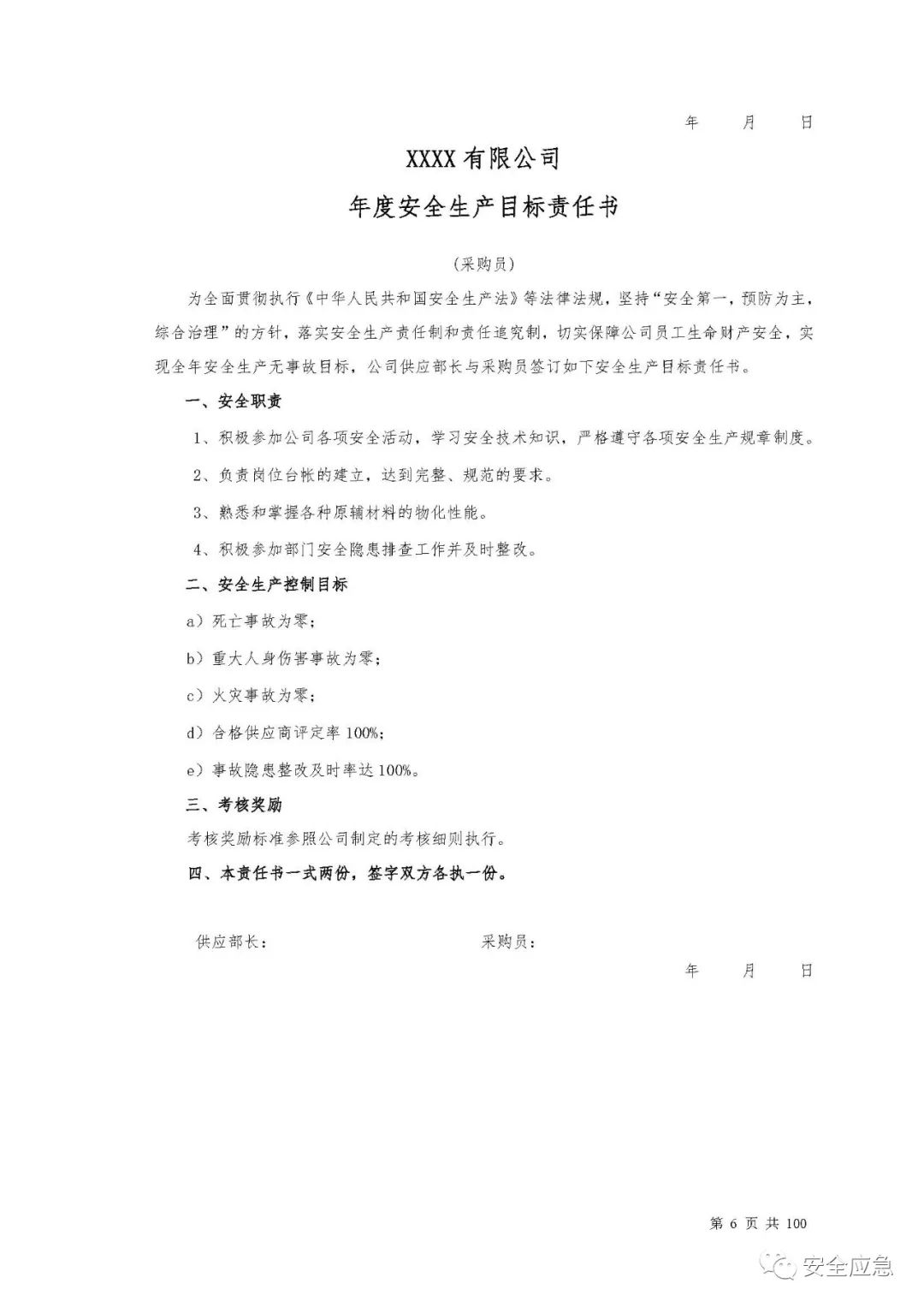 年　月　日

XXXX 有限公司

年度安全生产目标责任书

（采购员）

为全面贯彻执行《中华人民共和国安全生产法》等法律法规，坚持“安全第一，预防为主，综合治理”的方针，落实安全生产责任制和责任追究制，切实保障公司员工生命财产安全，实现全年安全生产无事故目标，公司供应部长与采购员签订如下安全生产目标责任书。

一、安全职责

1、积极参加公司各项安全活动，学习安全技术知识，严格遵守各项安全生产规章制度。

2、负责岗位台帐的建立，达到完整、规范的要求。

3、熟悉和掌握各种原辅材料的物化性能。

4、积极参加部门安全隐患排查工作并及时整改。

二、安全生产控制目标

a）死亡事故为零；

b）重大人身伤害事故为零；

c）火灾事故为零；

d）合格供应商评定率 100%；

e）事故隐患整改及时率达 100%。

三、考核奖励

考核奖励标准参照公司制定的考核细则执行。

四、本责任书一式两份，签字双方各执一份。

供应部长：　　采购员：

年　月　日

第 6 页 共 100

安全应急